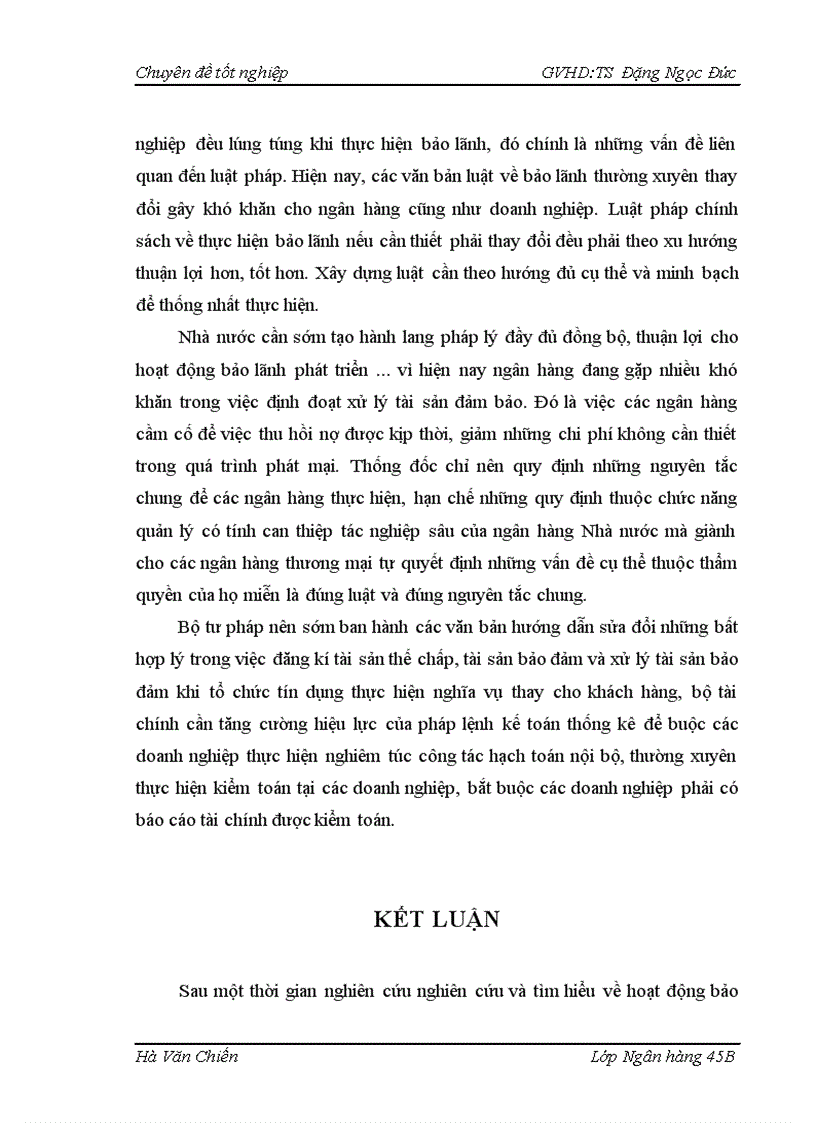 Chuyên đề tốt nghiệp GVHD:TS Đặng Ngọc Đức

nghiệp đều lúng túng khi thực hiện bảo lãnh, đó chính là những vấn đề liên quan đến luật pháp. Hiện nay, các văn bản luật về bảo lãnh thường xuyên thay đổi gây khó khăn cho ngân hàng cũng như doanh nghiệp. Luật pháp chính sách về thực hiện bảo lãnh nếu cần thiết phải thay đổi đều phải theo xu hướng thuận lợi hơn, tốt hơn. Xây dựng luật cần theo hướng đủ cụ thể và minh bạch để thống nhất thực hiện.

Nhà nước cần sớm tạo hành lang pháp lý đầy đủ đồng bộ, thuận lợi cho hoạt động bảo lãnh phát triển ... vì hiện nay ngân hàng đang gặp nhiều khó khăn trong việc định đoạt xử lý tài sản đảm bảo. Đó là việc các ngân hàng cầm cố để việc thu hồi nợ được kịp thời, giảm những chi phí không cần thiết trong quá trình phát mại. Thống đốc chỉ nên quy định những nguyên tắc chung để các ngân hàng thực hiện, hạn chế những quy định thuộc chức năng quản lý có tính can thiệp tác nghiệp sâu của ngân hàng Nhà nước mà giành cho các ngân hàng thương mại tự quyết định những vấn đề cụ thể thuộc thẩm quyền của họ miễn là đúng luật và đúng nguyên tắc chung.

Bộ tư pháp nên sớm ban hành các văn bản hướng dẫn sửa đổi những bất hợp lý trong việc đăng kí tài sản thế chấp, tài sản bảo đảm và xử lý tài sản bảo đảm khi tổ chức tín dụng thực hiện nghĩa vụ thay cho khách hàng, bộ tài chính cần tăng cường hiệu lực của pháp lệnh kế toán thống kê để buộc các doanh nghiệp thực hiện nghiêm túc công tác hạch toán nội bộ, thường xuyên thực hiện kiểm toán tại các doanh nghiệp, bắt buộc các doanh nghiệp phải có báo cáo tài chính được kiểm toán.

KẾT LUẬN

Sau một thời gian nghiên cứu nghiên cứu và tìm hiểu về hoạt động bảo

Hà Văn Chiến Lớp Ngân hàng 45B